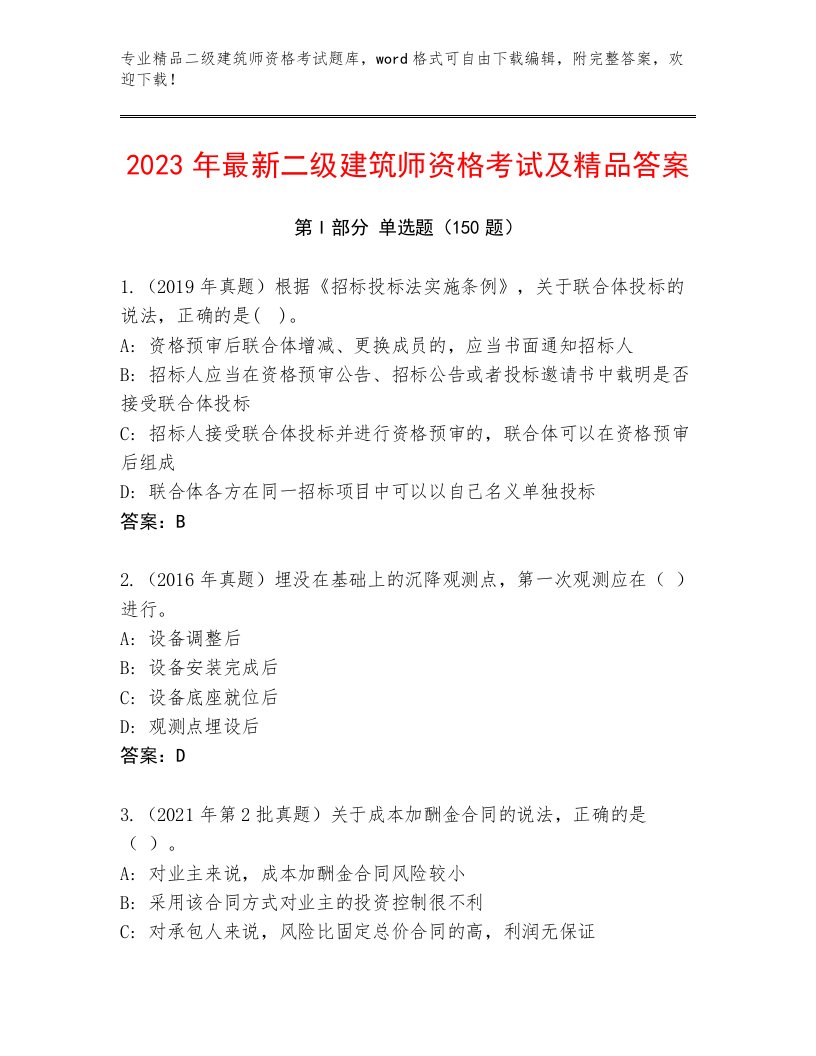 专业精品二级建筑师资格考试题库，word格式可自由下载编辑，附完整答案，欢迎下载！

2023年最新二级建筑师资格考试及精品答案

第I部分 单选题（150题）

1.（2019年真题）根据《招标投标法实施条例》，关于联合体投标的说法，正确的是( )。
A: 资格预审后联合体增减、更换成员的，应当书面通知招标人
B: 招标人应当在资格预审公告、招标公告或者投标邀请书中载明是否接受联合体投标
C: 招标人接受联合体投标并进行资格预审的，联合体可以在资格预审后组成
D: 联合体各方在同一招标项目中可以以自己名义单独投标
答案：B

2.（2016年真题）埋没在基础上的沉降观测点，第一次观测应在（ ）进行。
A: 设备调整后
B: 设备安装完成后
C: 设备底座就位后
D: 观测点埋设后
答案：D

3.（2021年第2批真题）关于成本加酬金合同的说法，正确的是（ ）。
A: 对业主来说，成本加酬金合同风险较小
B: 采用该合同方式对业主的投资控制很不利
C: 对承包人来说，风险比固定总价合同的高，利润无保证